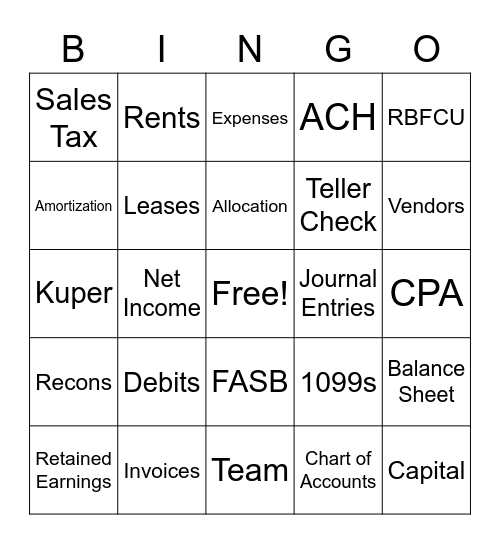 | B | I | N | G | O |
|---|---|---|---|---|
| Sales Tax | Rents | Expenses | ACH | RBFCU |
| Amortization | Leases | Allocation | Teller Check | Vendors |
| Kuper | Net Income | Free! | Journal Entries | CPA |
| Recons | Debits | FASB | 1099s | Balance Sheet |
| Retained Earnings | Invoices | Team | Chart of Accounts | Capital |